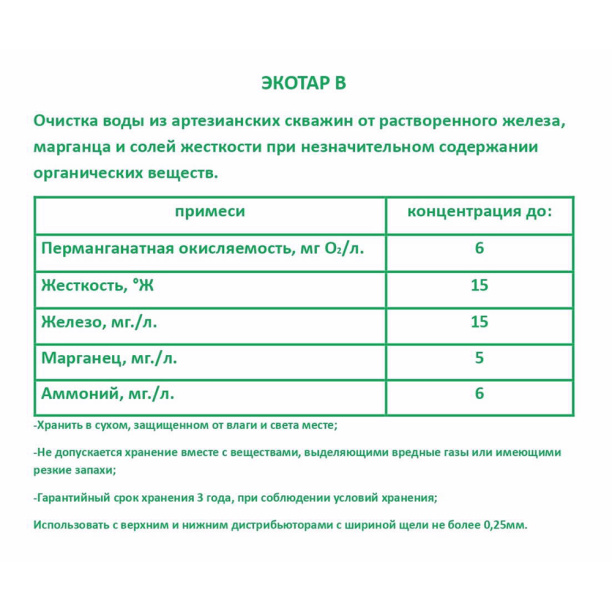 ЭКОТАР В

Очистка воды из артезианских скважин от растворенного железа, марганца и солей жесткости при незначительном содержании органических веществ.

| примеси | концентрация до: |
|---|---|
| Перманганатная окисляемость, мг $O_2$/л. | 6 |
| Жесткость, °Ж | 15 |
| Железо, мг./л. | 15 |
| Марганец, мг./л. | 5 |
| Аммоний, мг./л. | 6 |

-Хранить в сухом, защищенном от влаги и света месте;

-Не допускается хранение вместе с веществами, выделяющими вредные газы или имеющими резкие запахи;

-Гарантийный срок хранения 3 года, при соблюдении условий хранения;

Использовать с верхним и нижним дистрибьюторами с шириной щели не более 0,25мм.